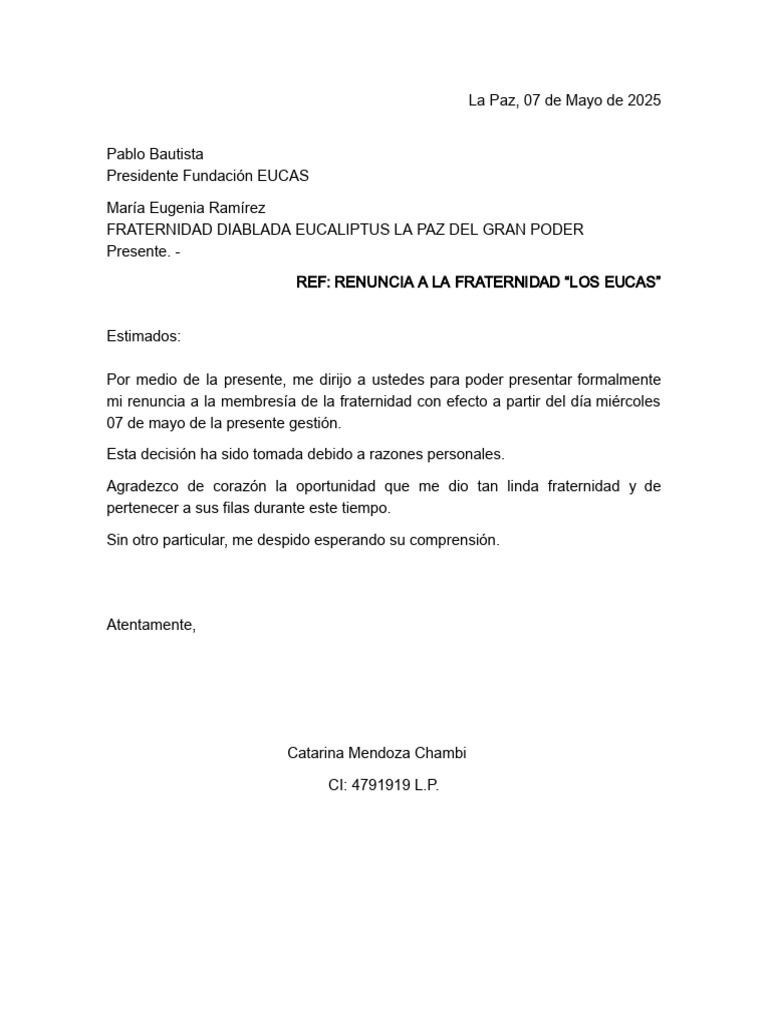 La Paz, 07 de Mayo de 2025

Pablo Bautista
Presidente Fundación EUCAS

María Eugenia Ramírez
FRATERNIDAD DIABLADA EUCALIPTUS LA PAZ DEL GRAN PODER
Presente. -

REF: RENUNCIA A LA FRATERNIDAD "LOS EUCAS"

Estimados:

Por medio de la presente, me dirijo a ustedes para poder presentar formalmente mi renuncia a la membresía de la fraternidad con efecto a partir del día miércoles 07 de mayo de la presente gestión.

Esta decisión ha sido tomada debido a razones personales.

Agradezco de corazón la oportunidad que me dio tan linda fraternidad y de pertenecer a sus filas durante este tiempo.

Sin otro particular, me despido esperando su comprensión.

Atentamente,

Catarina Mendoza Chambi
CI: 4791919 L.P.